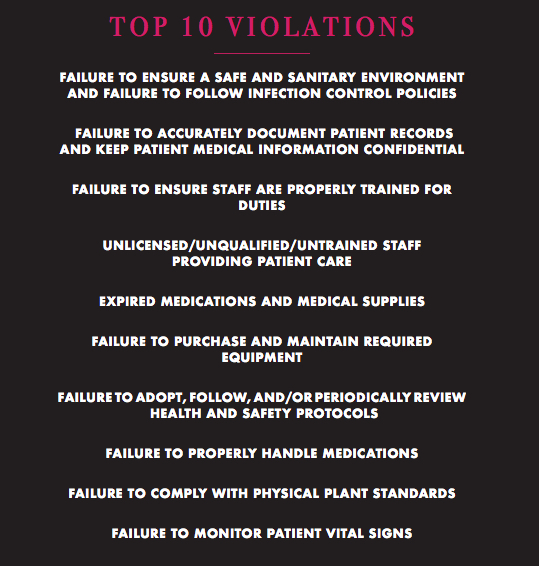 TOP 10 VIOLATIONS

FAILURE TO ENSURE A SAFE AND SANITARY ENVIRONMENT AND FAILURE TO FOLLOW INFECTION CONTROL POLICIES

FAILURE TO ACCURATELY DOCUMENT PATIENT RECORDS AND KEEP PATIENT MEDICAL INFORMATION CONFIDENTIAL

FAILURE TO ENSURE STAFF ARE PROPERLY TRAINED FOR DUTIES

UNLICENSED/UNQUALIFIED/UNTRAINED STAFF PROVIDING PATIENT CARE

EXPIRED MEDICATIONS AND MEDICAL SUPPLIES

FAILURE TO PURCHASE AND MAINTAIN REQUIRED EQUIPMENT

FAILURE TO ADOPT, FOLLOW, AND/OR PERIODICALLY REVIEW HEALTH AND SAFETY PROTOCOLS

FAILURE TO PROPERLY HANDLE MEDICATIONS

FAILURE TO COMPLY WITH PHYSICAL PLANT STANDARDS

FAILURE TO MONITOR PATIENT VITAL SIGNS